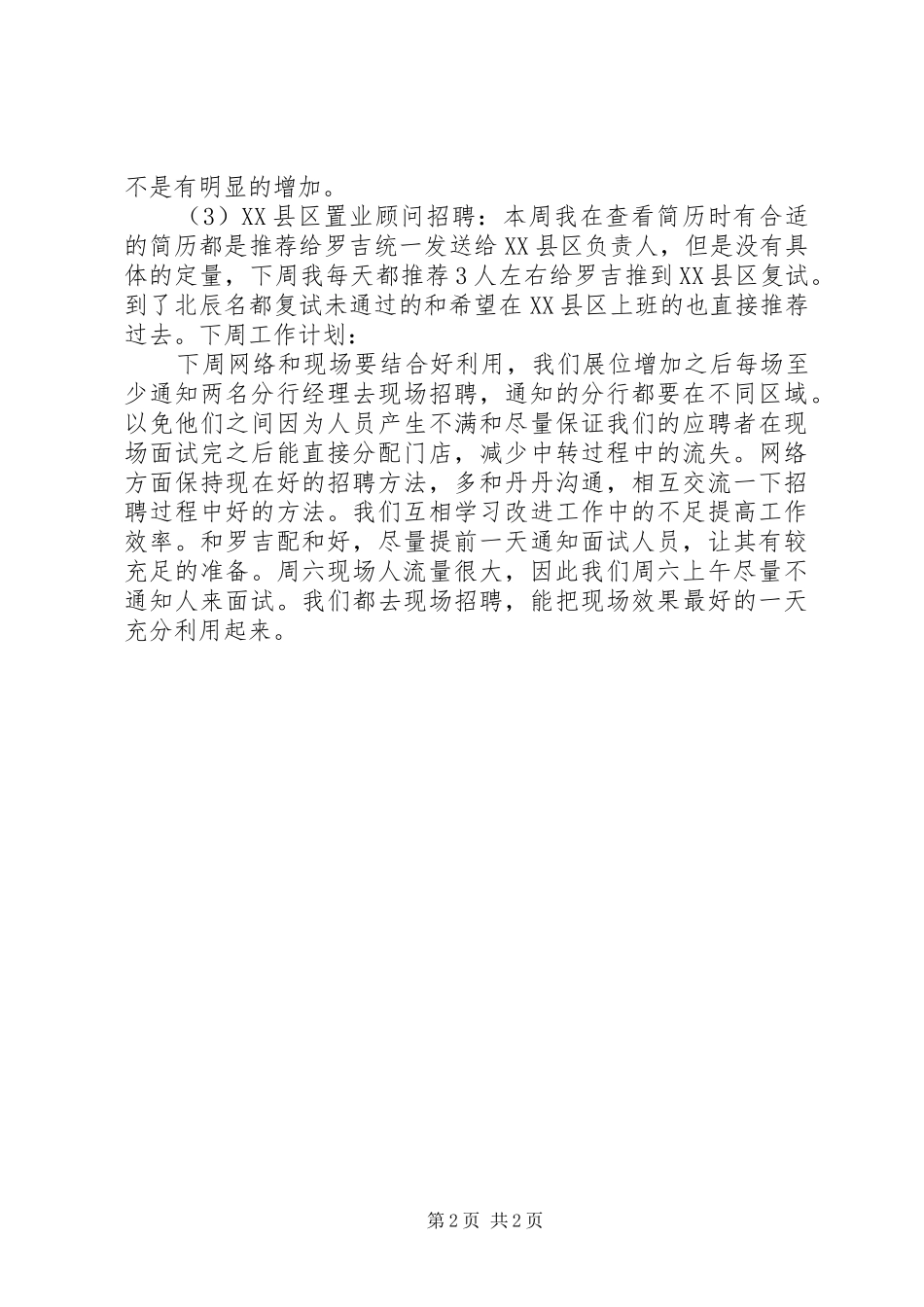 不是有明显的增加。

（3）XX县区置业顾问招聘：本周我在查看简历时有合适的简历都是推荐给罗吉统一发送给XX县区负责人，但是没有具体的定量，下周我每天都推荐3人左右给罗吉推到XX县区复试。到了北辰名都复试未通过的和希望在XX县区上班的也直接推荐过去。下周工作计划：

下周网络和现场要结合好利用，我们展位增加之后每场至少通知两名分行经理去现场招聘，通知的分行都要在不同区域。以免他们之间因为人员产生不满和尽量保证我们的应聘者在现场面试完之后能直接分配门店，减少中转过程中的流失。网络方面保持现在好的招聘方法，多和丹丹沟通，相互交流一下招聘过程中好的方法。我们互相学习改进工作中的不足提高工作效率。和罗吉配和好，尽量提前一天通知面试人员，让其有较充足的准备。周六现场人流量很大，因此我们周六上午尽量不通知人来面试。我们都去现场招聘，能把现场效果最好的一天充分利用起来。

第2页 共2页